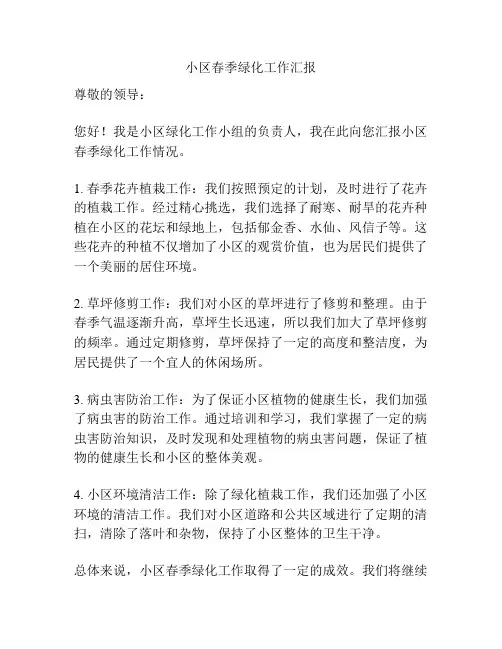 小区春季绿化工作汇报

尊敬的领导：

您好！我是小区绿化工作小组的负责人，我在此向您汇报小区春季绿化工作情况。

1. 春季花卉植栽工作：我们按照预定的计划，及时进行了花卉的植栽工作。经过精心挑选，我们选择了耐寒、耐旱的花卉种植在小区的花坛和绿地上，包括郁金香、水仙、风信子等。这些花卉的种植不仅增加了小区的观赏价值，也为居民们提供了一个美丽的居住环境。

2. 草坪修剪工作：我们对小区的草坪进行了修剪和整理。由于春季气温逐渐升高，草坪生长迅速，所以我们加大了草坪修剪的频率。通过定期修剪，草坪保持了一定的高度和整洁度，为居民提供了一个宜人的休闲场所。

3. 病虫害防治工作：为了保证小区植物的健康生长，我们加强了病虫害的防治工作。通过培训和学习，我们掌握了一定的病虫害防治知识，及时发现和处理植物的病虫害问题，保证了植物的健康生长和小区的整体美观。

4. 小区环境清洁工作：除了绿化植栽工作，我们还加强了小区环境的清洁工作。我们对小区道路和公共区域进行了定期的清扫，清除了落叶和杂物，保持了小区整体的卫生干净。

总体来说，小区春季绿化工作取得了一定的成效。我们将继续